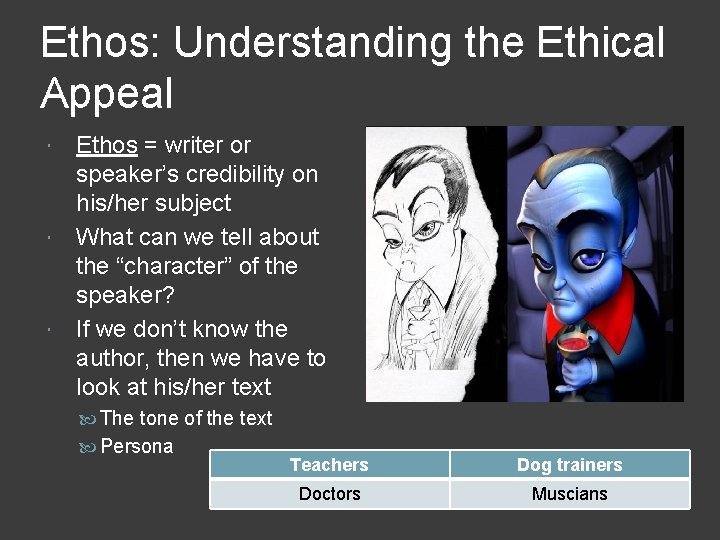 Ethos: Understanding the Ethical Appeal

Ethos = writer or speaker's credibility on his/her subject

What can we tell about the "character" of the speaker?

If we don't know the author, then we have to look at his/her text

The tone of the text

Persona

| Teachers | Dog trainers |
|---|---|
| Doctors | Muscians |